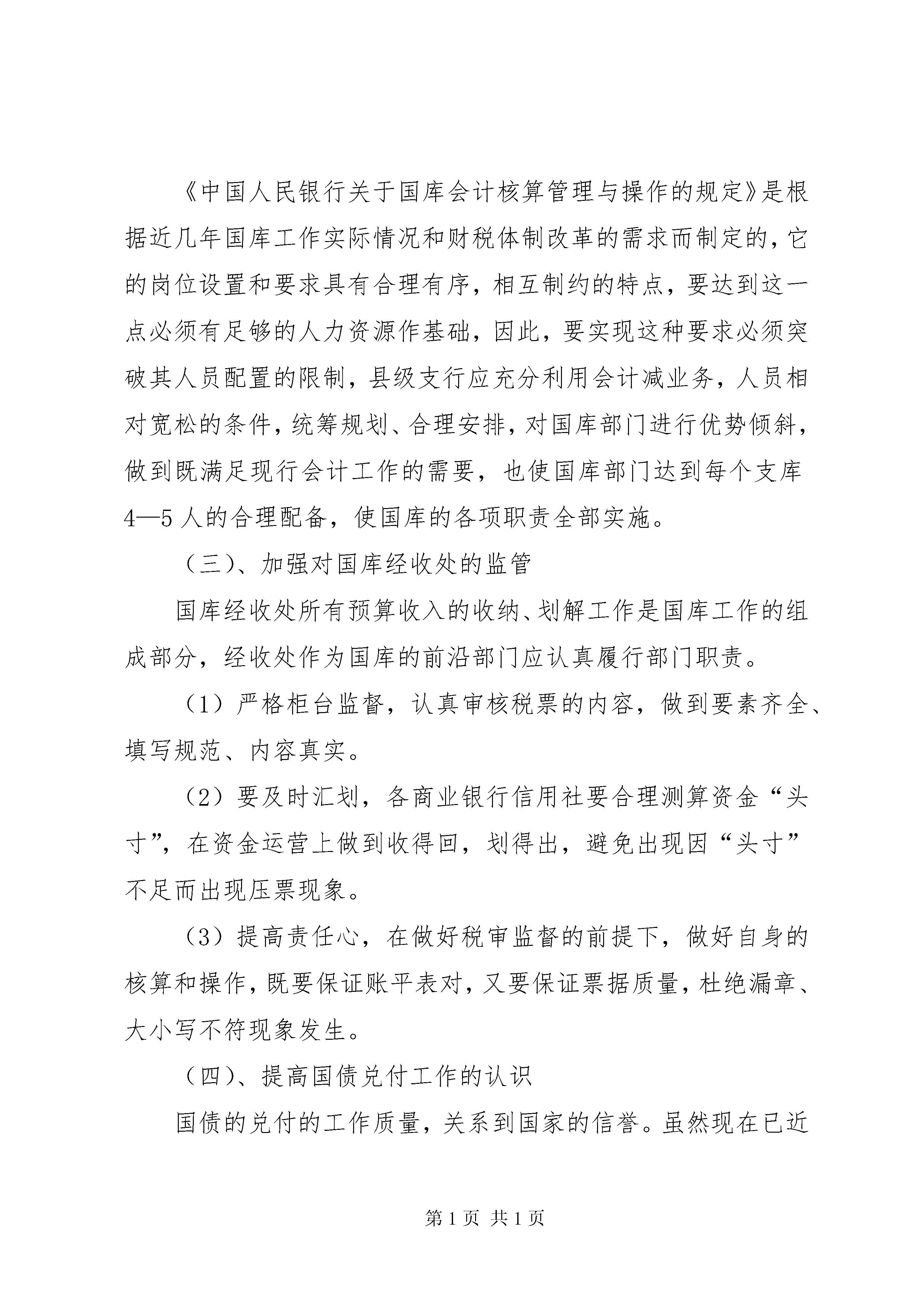 《中国人民银行关于国库会计核算管理与操作的规定》是根据近几年国库工作实际情况和财税体制改革的需求而制定的，它的岗位设置和要求具有合理有序，相互制约的特点，要达到这一点必须有足够的人力资源作基础，因此，要实现这种要求必须突破其人员配置的限制，县级支行应充分利用会计减业务，人员相对宽松的条件，统筹规划、合理安排，对国库部门进行优势倾斜，做到既满足现行会计工作的需要，也使国库部门达到每个支库4—5人的合理配备，使国库的各项职责全部实施。

（三）、加强对国库经收处的监管

国库经收处所有预算收入的收纳、划解工作是国库工作的组成部分，经收处作为国库的前沿部门应认真履行部门职责。

（1）严格柜台监督，认真审核税票的内容，做到要素齐全、填写规范、内容真实。

（2）要及时汇划，各商业银行信用社要合理测算资金“头寸”，在资金运营上做到收得回，划得出，避免出现因“头寸”不足而出现压票现象。

（3）提高责任心，在做好税审监督的前提下，做好自身的核算和操作，既要保证账平表对，又要保证票据质量，杜绝漏章、大小写不符现象发生。

（四）、提高国债兑付工作的认识

国债的兑付的工作质量，关系到国家的信誉。虽然现在已近

第1页 共1页